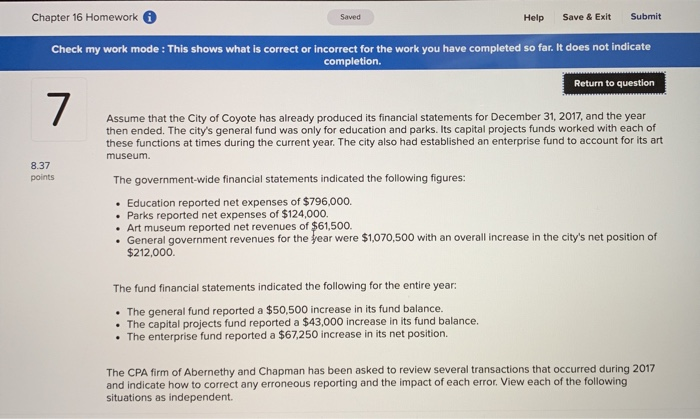 Chapter 16 Homework

Saved

Help Save & Exit Submit

Check my work mode : This shows what is correct or incorrect for the work you have completed so far. It does not indicate completion.

Return to question

7

8.37
points

Assume that the City of Coyote has already produced its financial statements for December 31, 2017, and the year then ended. The city's general fund was only for education and parks. Its capital projects funds worked with each of these functions at times during the current year. The city also had established an enterprise fund to account for its art museum.

The government-wide financial statements indicated the following figures:

• Education reported net expenses of $796,000.
• Parks reported net expenses of $124,000.
• Art museum reported net revenues of $61,500.
• General government revenues for the year were $1,070,500 with an overall increase in the city's net position of $212,000.

The fund financial statements indicated the following for the entire year:

• The general fund reported a $50,500 increase in its fund balance.
• The capital projects fund reported a $43,000 increase in its fund balance.
• The enterprise fund reported a $67,250 increase in its net position.

The CPA firm of Abernethy and Chapman has been asked to review several transactions that occurred during 2017 and indicate how to correct any erroneous reporting and the impact of each error. View each of the following situations as independent.